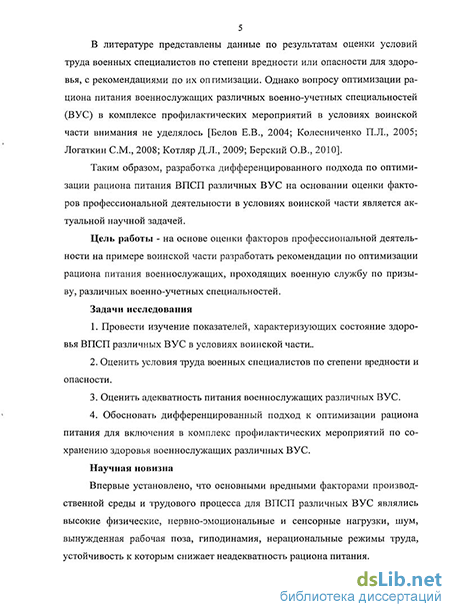 5

В литературе представлены данные по результатам оценки условий труда военных специалистов по степени вредности или опасности для здоровья, с рекомендациями по их оптимизации. Однако вопросу оптимизации рациона питания военнослужащих различных военно-учетных специальностей (ВУС) в комплексе профилактических мероприятий в условиях воинской части внимания не уделялось [Белов Е.В., 2004; Колесниченко П.Л., 2005; Логаткин С.М., 2008; Котляр Д.Л., 2009; Берский О.В., 2010].

Таким образом, разработка дифференцированного подхода по оптимизации рациона питания ВПСП различных ВУС на основании оценки факторов профессиональной деятельности в условиях воинской части является актуальной научной задачей.

Цель работы - на основе оценки факторов профессиональной деятельности на примере воинской части разработать рекомендации по оптимизации рациона питания военнослужащих, проходящих военную службу по призыву, различных военно-учетных специальностей.

Задачи исследования

1. Провести изучение показателей, характеризующих состояние здоровья ВПСП различных ВУС в условиях воинской части..

2. Оценить условия труда военных специалистов по степени вредности и опасности.

3. Оценить адекватность питания военнослужащих различных ВУС.

4. Обосновать дифференцированный подход к оптимизации рациона питания для включения в комплекс профилактических мероприятий по сохранению здоровья военнослужащих различных ВУС.

Научная новизна

Впервые установлено, что основными вредными факторами производственной среды и трудового процесса для ВПСП различных ВУС являлись высокие физические, нервно-эмоциональные и сенсорные нагрузки, шум, вынужденная рабочая поза, гиподинамия, нерациональные режимы труда, устойчивость к которым снижает неадекватность рациона питания.

dsLib.net
библиотека диссертаций